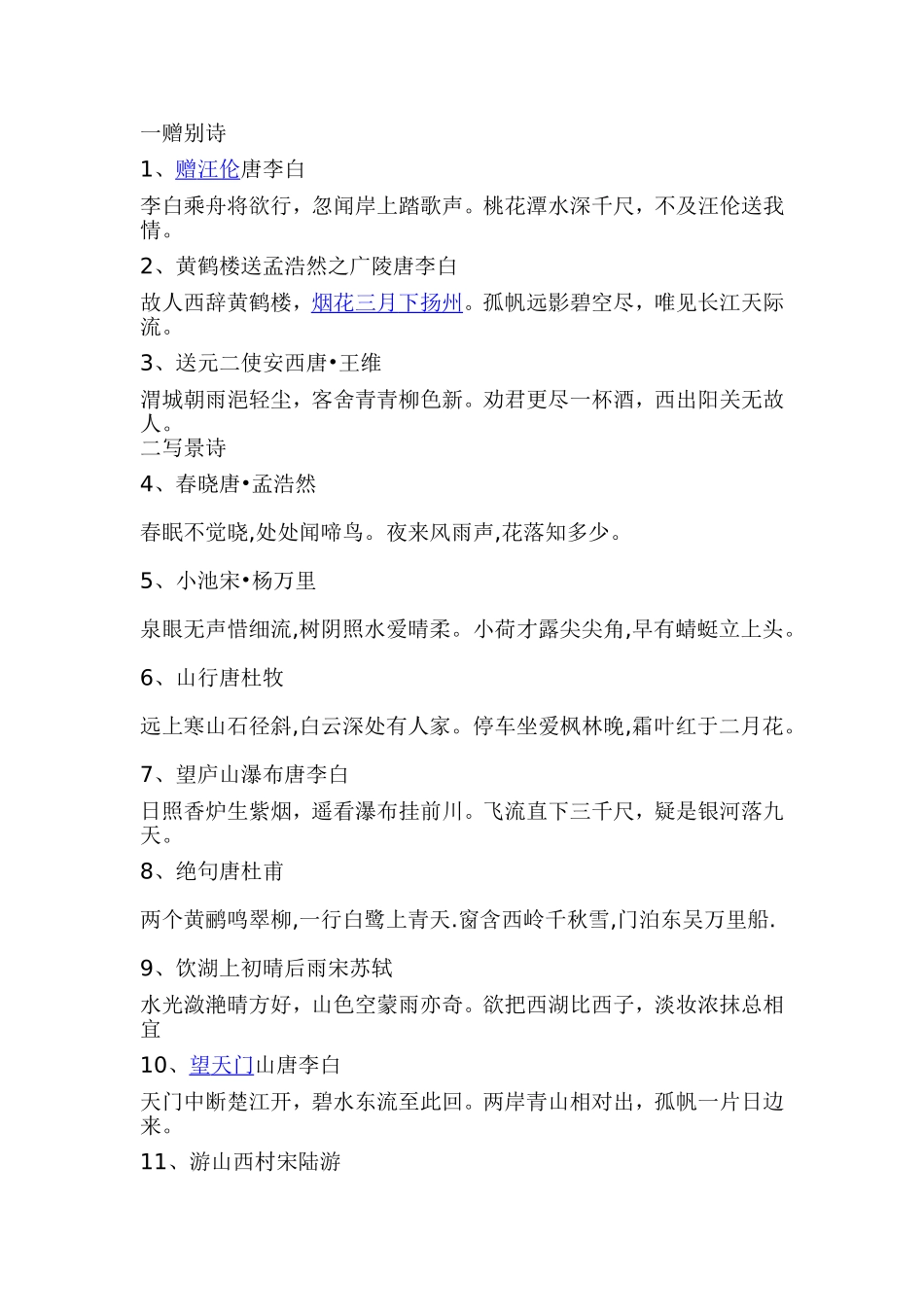 一赠别诗

1、赠汪伦唐李白

李白乘舟将欲行，忽闻岸上踏歌声。桃花潭水深千尺，不及汪伦送我情。

2、黄鹤楼送孟浩然之广陵唐李白

故人西辞黄鹤楼，烟花三月下扬州。孤帆远影碧空尽，唯见长江天际流。

3、送元二使安西唐•王维

渭城朝雨浥轻尘，客舍青青柳色新。劝君更尽一杯酒，西出阳关无故人。

二写景诗

4、春晓唐•孟浩然

春眠不觉晓,处处闻啼鸟。夜来风雨声,花落知多少。

5、小池宋•杨万里

泉眼无声惜细流,树阴照水爱晴柔。小荷才露尖尖角,早有蜻蜓立上头。

6、山行唐杜牧

远上寒山石径斜,白云深处有人家。停车坐爱枫林晚,霜叶红于二月花。

7、望庐山瀑布唐李白

日照香炉生紫烟，遥看瀑布挂前川。飞流直下三千尺，疑是银河落九天。

8、绝句唐杜甫

两个黄鹂鸣翠柳,一行白鹭上青天.窗含西岭千秋雪,门泊东吴万里船.

9、饮湖上初晴后雨宋苏轼

水光潋滟晴方好，山色空蒙雨亦奇。欲把西湖比西子，淡妆浓抹总相宜

10、望天门山唐李白

天门中断楚江开，碧水东流至此回。两岸青山相对出，孤帆一片日边来。

11、游山西村宋陆游